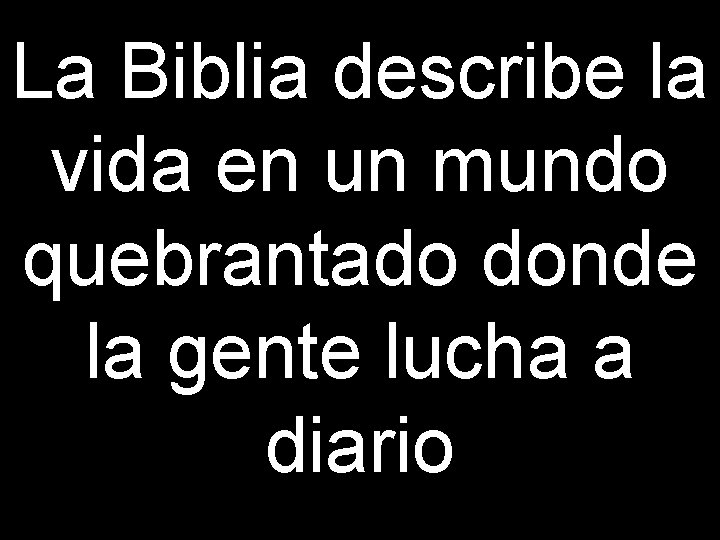 La Biblia describe la vida en un mundo quebrantado donde la gente lucha a diario